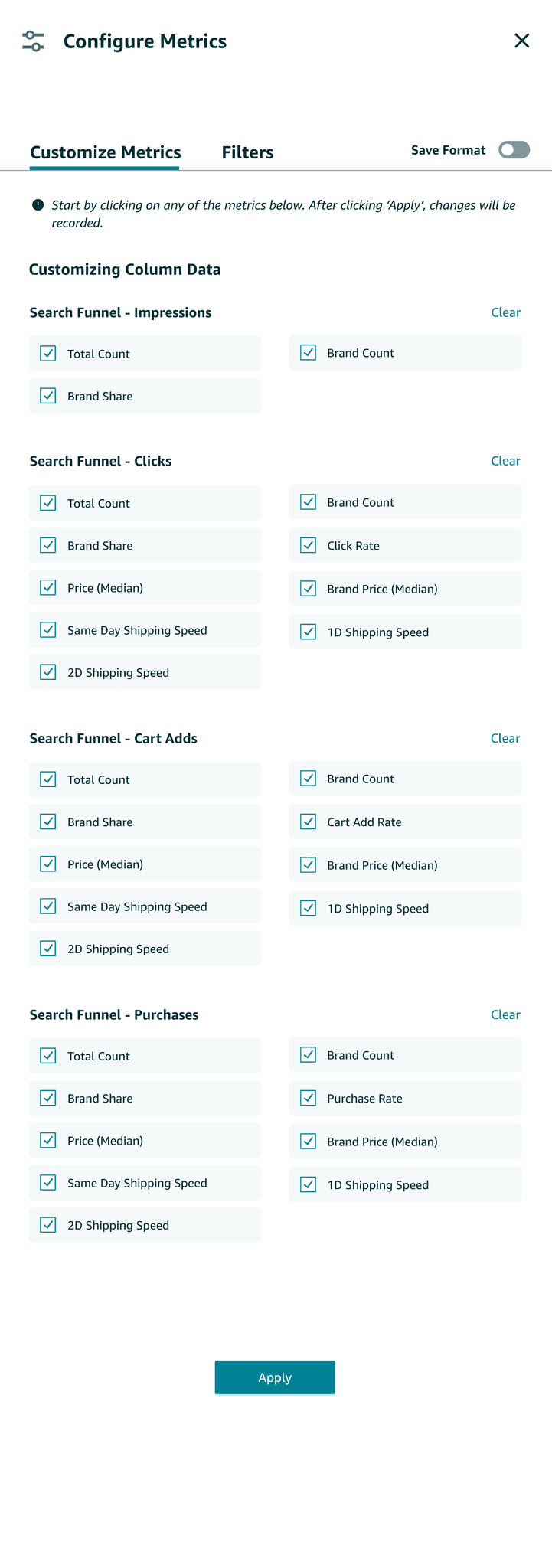 Configure Metrics

Customize Metrics

Filters

Save Format

Start by clicking on any of the metrics below. After clicking 'Apply', changes will be recorded.

Customizing Column Data

Search Funnel - Impressions

Clear

Total Count

Brand Count

Brand Share

Search Funnel - Clicks

Clear

Total Count

Brand Count

Brand Share

Click Rate

Price (Median)

Brand Price (Median)

Same Day Shipping Speed

1D Shipping Speed

2D Shipping Speed

Search Funnel - Cart Adds

Clear

Total Count

Brand Count

Brand Share

Cart Add Rate

Price (Median)

Brand Price (Median)

Same Day Shipping Speed

1D Shipping Speed

2D Shipping Speed

Search Funnel - Purchases

Clear

Total Count

Brand Count

Brand Share

Purchase Rate

Price (Median)

Brand Price (Median)

Same Day Shipping Speed

1D Shipping Speed

2D Shipping Speed

Apply